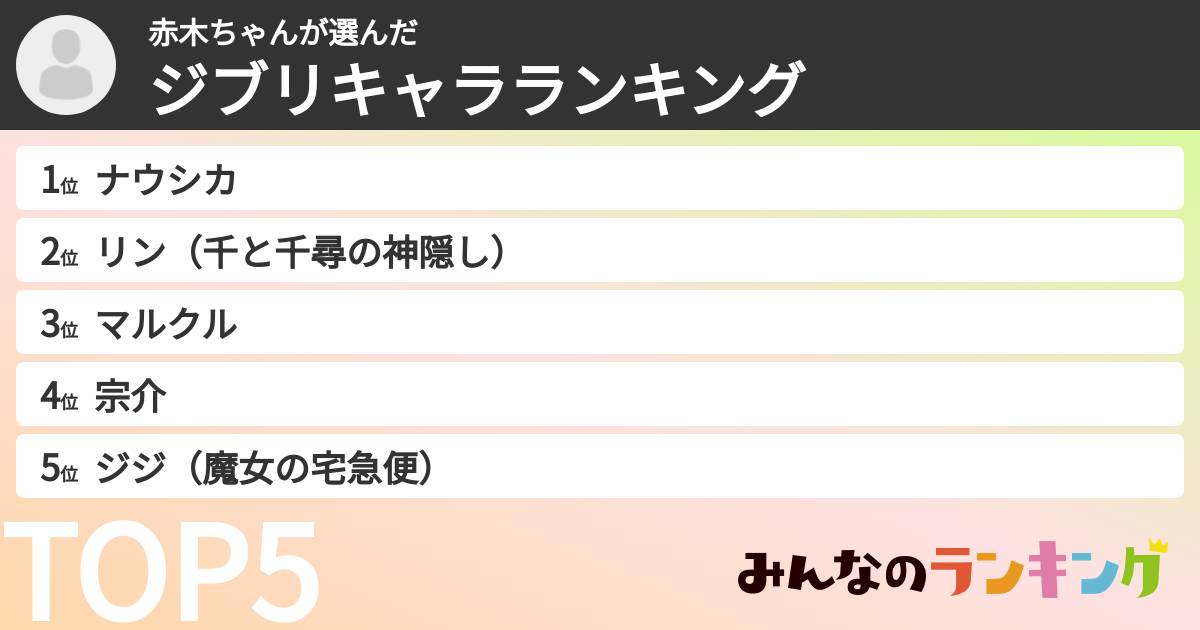 赤木ちゃんが選んだ
ジブリキャラランキング

1位 ナウシカ
2位 リン（千と千尋の神隠し）
3位 マルクル
4位 宗介
5位 ジジ（魔女の宅急便）

TOP5

みんなのランキング